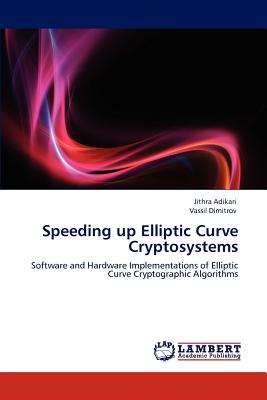 Jithra Adikari
Vassil Dimitrov

Speeding up Elliptic Curve Cryptosystems

Software and Hardware Implementations of Elliptic Curve Cryptographic Algorithms

LAP
LAMBERT
Academic Publishing